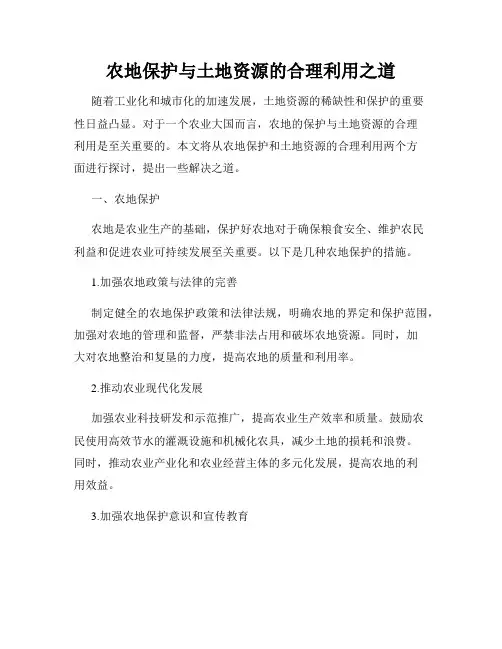 农地保护与土地资源的合理利用之道

随着工业化和城市化的加速发展，土地资源的稀缺性和保护的重要性日益凸显。对于一个农业大国而言，农地的保护与土地资源的合理利用是至关重要的。本文将从农地保护和土地资源的合理利用两个方面进行探讨，提出一些解决之道。

一、农地保护

农地是农业生产的基础，保护好农地对于确保粮食安全、维护农民利益和促进农业可持续发展至关重要。以下是几种农地保护的措施。

1.加强农地政策与法律的完善

制定健全的农地保护政策和法律法规，明确农地的界定和保护范围，加强对农地的管理和监督，严禁非法占用和破坏农地资源。同时，加大对农地整治和复垦的力度，提高农地的质量和利用率。

2.推动农业现代化发展

加强农业科技研发和示范推广，提高农业生产效率和质量。鼓励农民使用高效节水的灌溉设施和机械化农具，减少土地的损耗和浪费。同时，推动农业产业化和农业经营主体的多元化发展，提高农地的利用效益。

3.加强农地保护意识和宣传教育